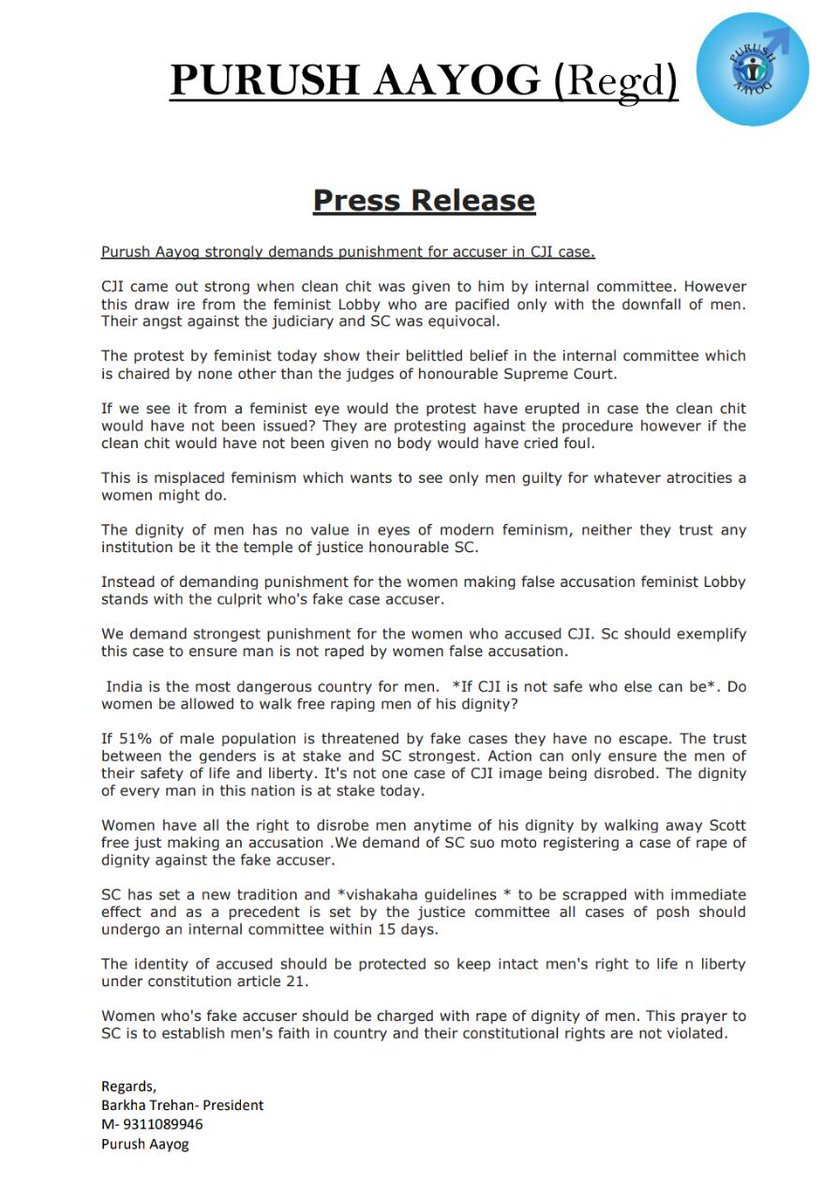 PURUSH AAYOG (Regd)

PURUSH AAYOG

Press Release

Purush Aayog strongly demands punishment for accuser in CJI case.

CJI came out strong when clean chit was given to him by internal committee. However this draw ire from the feminist Lobby who are pacified only with the downfall of men. Their angst against the judiciary and SC was equivocal.

The protest by feminist today show their belittled belief in the internal committee which is chaired by none other than the judges of honourable Supreme Court.

If we see it from a feminist eye would the protest have erupted in case the clean chit would have not been issued? They are protesting against the procedure however if the clean chit would have not been given no body would have cried foul.

This is misplaced feminism which wants to see only men guilty for whatever atrocities a women might do.

The dignity of men has no value in eyes of modern feminism, neither they trust any institution be it the temple of justice honourable SC.

Instead of demanding punishment for the women making false accusation feminist Lobby stands with the culprit who's fake case accuser.

We demand strongest punishment for the women who accused CJI. Sc should exemplify this case to ensure man is not raped by women false accusation.

India is the most dangerous country for men. *If CJI is not safe who else can be*. Do women be allowed to walk free raping men of his dignity?

If 51% of male population is threatened by fake cases they have no escape. The trust between the genders is at stake and SC strongest. Action can only ensure the men of their safety of life and liberty. It's not one case of CJI image being disrobed. The dignity of every man in this nation is at stake today.

Women have all the right to disrobe men anytime of his dignity by walking away Scott free just making an accusation .We demand of SC suo moto registering a case of rape of dignity against the fake accuser.

SC has set a new tradition and *vishakaha guidelines * to be scrapped with immediate effect and as a precedent is set by the justice committee all cases of posh should undergo an internal committee within 15 days.

The identity of accused should be protected so keep intact men's right to life n liberty under constitution article 21.

Women who's fake accuser should be charged with rape of dignity of men. This prayer to SC is to establish men's faith in country and their constitutional rights are not violated.

Regards,
Barkha Trehan- President
M- 9311089946
Purush Aayog